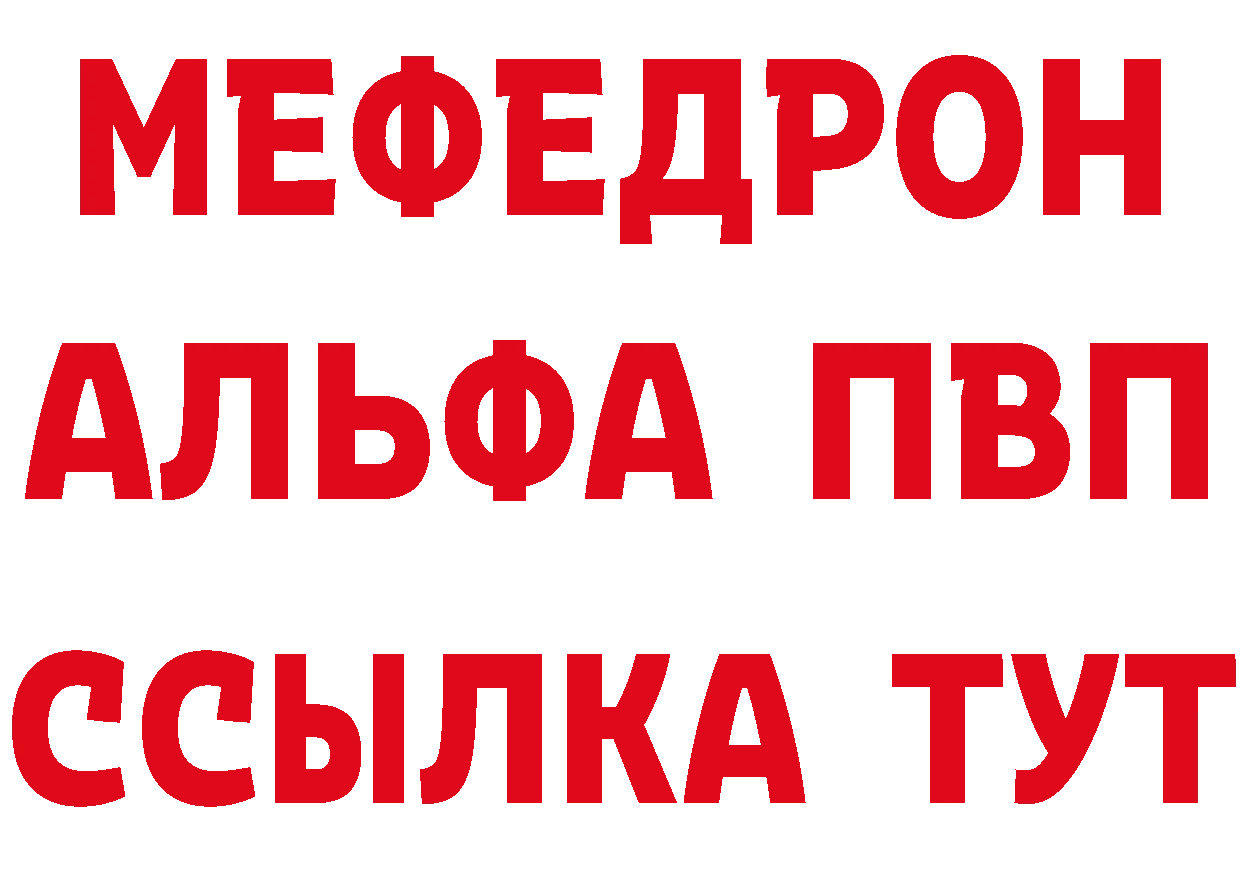 МЕФЕДРОН
АЛЬФА ПВП
ССЫЛКА ТУТ